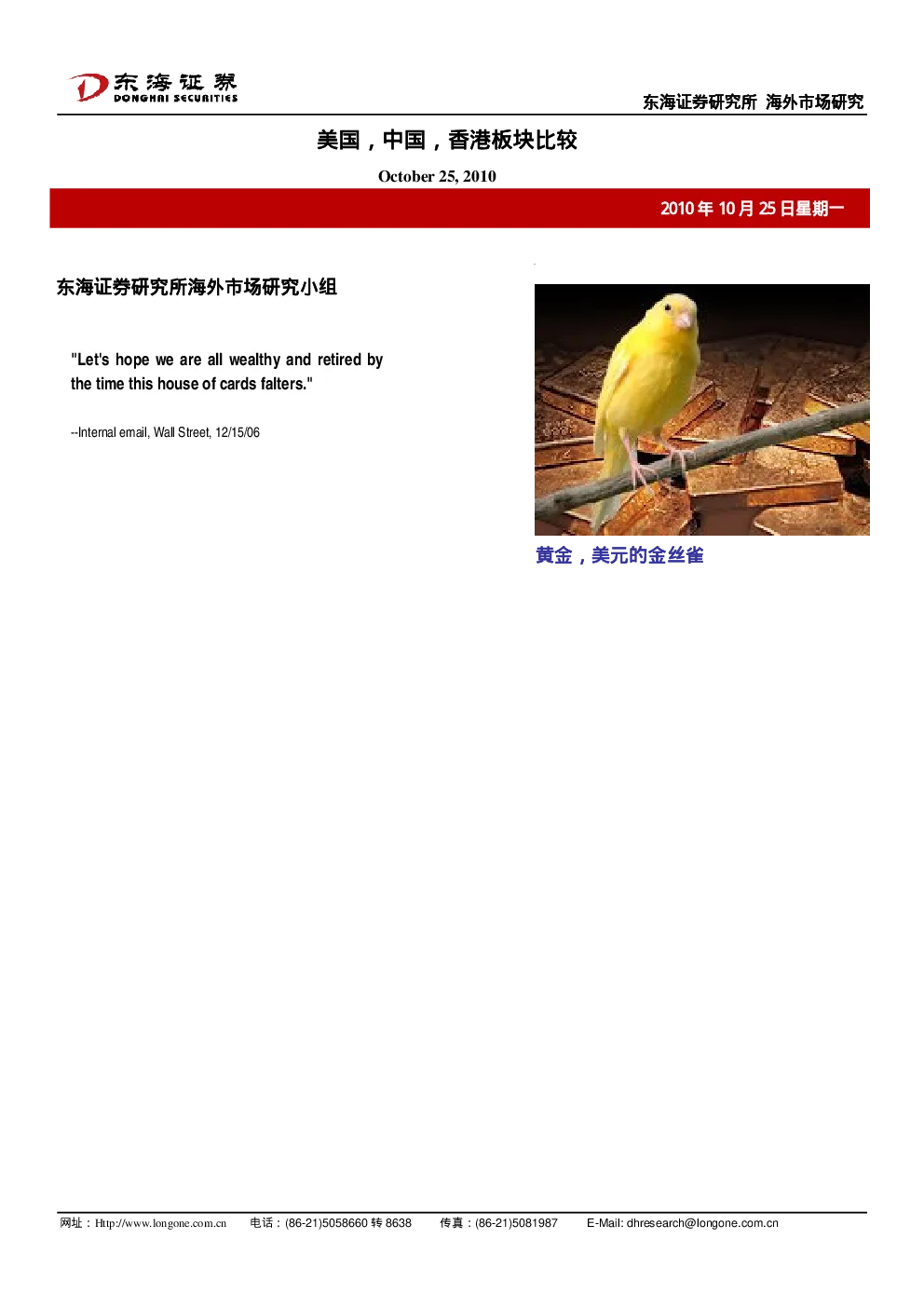 东海证券
DONGHAI SECURITIES

东海证券研究所 海外市场研究

美国，中国，香港板块比较

October 25, 2010

2010年10月25日星期一

东海证券研究所海外市场研究小组

"Let's hope we are all wealthy and retired by the time this house of cards falters."

--Internal email, Wall Street, 12/15/06

黄金，美元的金丝雀

网址：Http://www.longone.com.cn 电话：(86-21)5058660转8638 传真：(86-21)5081987 E-Mail: dhresearch@longone.com.cn